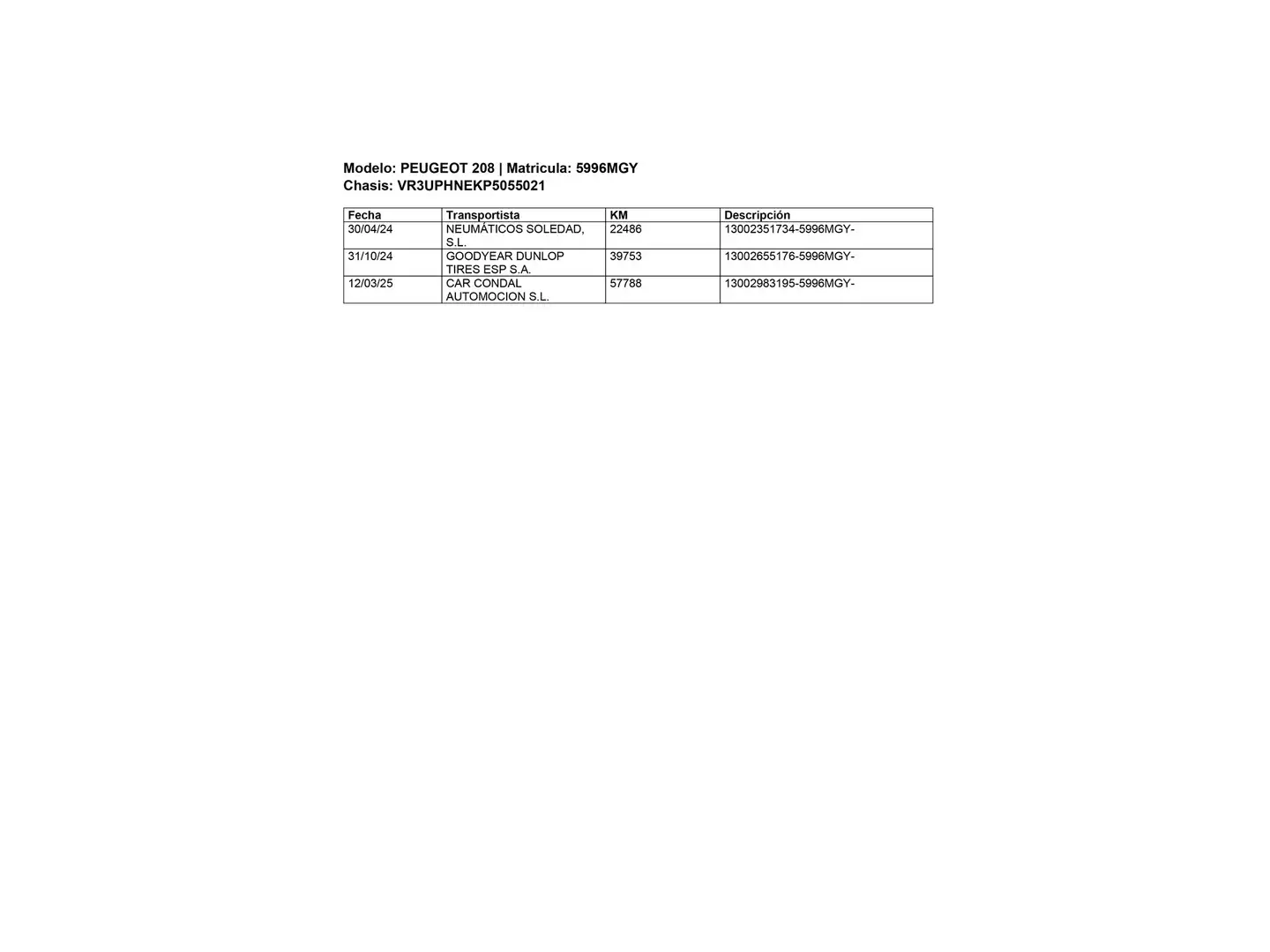 Modelo: PEUGEOT 208 | Matricula: 5996MGY
Chasis: VR3UPHNEKP5055021

| Fecha | Transportista | KM | Descripción |
|---|---|---|---|
| 30/04/24 | NEUMÁTICOS SOLEDAD, S.L. | 22486 | 13002351734-5996MGY- |
| 31/10/24 | GOODYEAR DUNLOP TIRES ESP S.A. | 39753 | 13002655176-5996MGY- |
| 12/03/25 | CAR CONDAL AUTOMOCION S.L. | 57788 | 13002983195-5996MGY- |